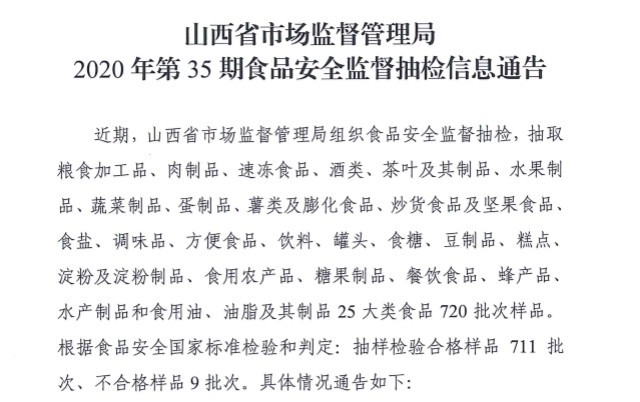 山西省市场监督管理局
2020 年第 35 期食品安全监督抽检信息通告

近期，山西省市场监督管理局组织食品安全监督抽检，抽取粮食加工品、肉制品、速冻食品、酒类、茶叶及其制品、水果制品、蔬菜制品、蛋制品、薯类及膨化食品、炒货食品及坚果食品、食盐、调味品、方便食品、饮料、罐头、食糖、豆制品、糕点、淀粉及淀粉制品、食用农产品、糖果制品、餐饮食品、蜂产品、水产制品和食用油、油脂及其制品 25 大类食品 720 批次样品。根据食品安全国家标准检验和判定：抽样检验合格样品 711 批次、不合格样品 9 批次。具体情况通告如下：